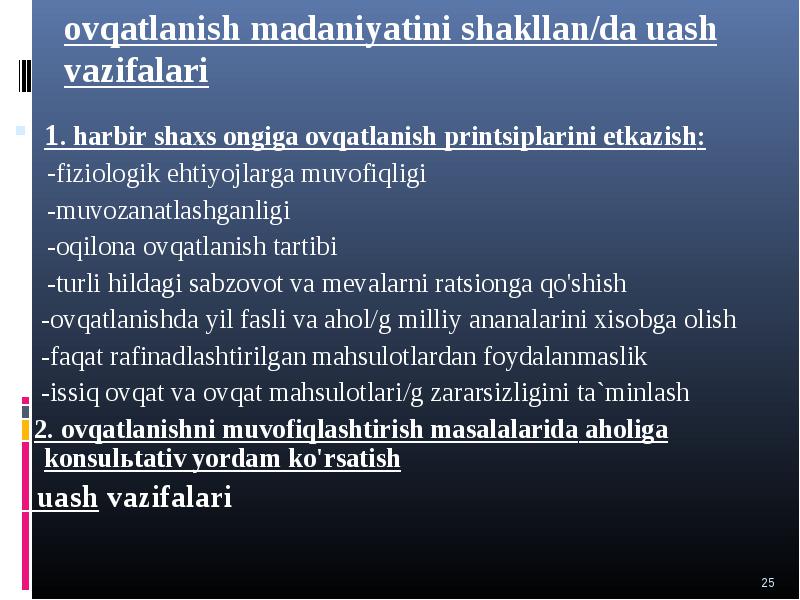 ovqatlanish madaniyatini shakllan/da uash vazifalari

1. harbir shaxs ongiga ovqatlanish printsiplarini etkazish:
-fiziologik ehtiyojlarga muvofiqligi
-muvozanatlashganligi
-oqilona ovqatlanish tartibi
-turli hildagi sabzovot va mevalarni ratsionga qo'shish
-ovqatlanishda yil fasli va ahol/g milliy ananalarini xisobga olish
-faqat rafinadlashtirilgan mahsulotlardan foydalanmaslik
-issiq ovqat va ovqat mahsulotlari/g zararsizligini ta`minlash
2. ovqatlanishni muvofiqlashtirish masalalarida aholiga konsulьtativ yordam ko'rsatish
uash vazifalari

25